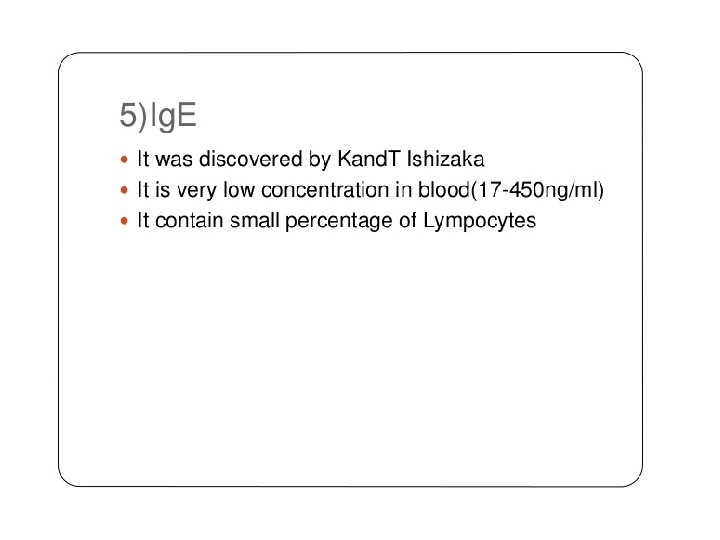 5)IgE

• It was discovered by KandT Ishizaka
• It is very low concentration in blood(17-450ng/ml)
• It contain small percentage of Lympocytes